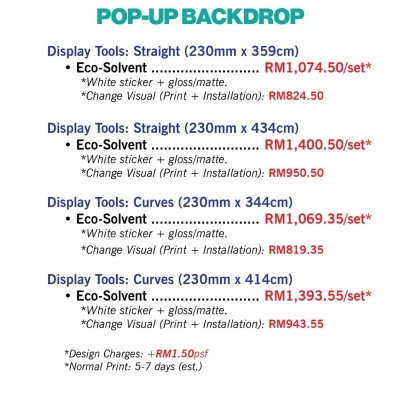 POP-UP BACKDROP

Display Tools: Straight (230mm x 359cm)
• Eco-Solvent .......................... RM1,074.50/set*
*White sticker + gloss/matte.
*Change Visual (Print + Installation): RM824.50

Display Tools: Straight (230mm x 434cm)
• Eco-Solvent .......................... RM1,400.50/set*
*White sticker + gloss/matte.
*Change Visual (Print + Installation): RM950.50

Display Tools: Curves (230mm x 344cm)
• Eco-Solvent .......................... RM1,069.35/set*
*White sticker + gloss/matte.
*Change Visual (Print + Installation): RM819.35

Display Tools: Curves (230mm x 414cm)
• Eco-Solvent .......................... RM1,393.55/set*
*White sticker + gloss/matte.
*Change Visual (Print + Installation): RM943.55

*Design Charges: +RM1.50psf
*Normal Print: 5-7 days (est.)